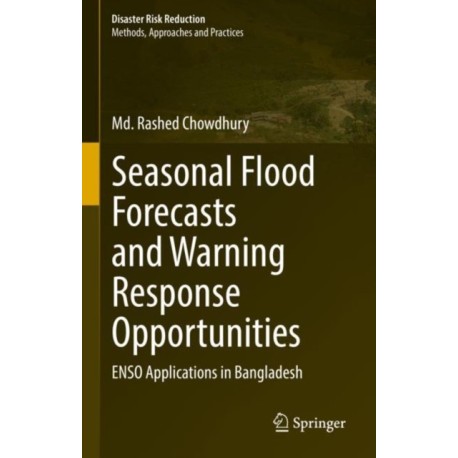 Disaster Risk Reduction
Methods, Approaches and Practices

Md. Rashed Chowdhury

Seasonal Flood Forecasts and Warning Response Opportunities

ENSO Applications in Bangladesh

Springer